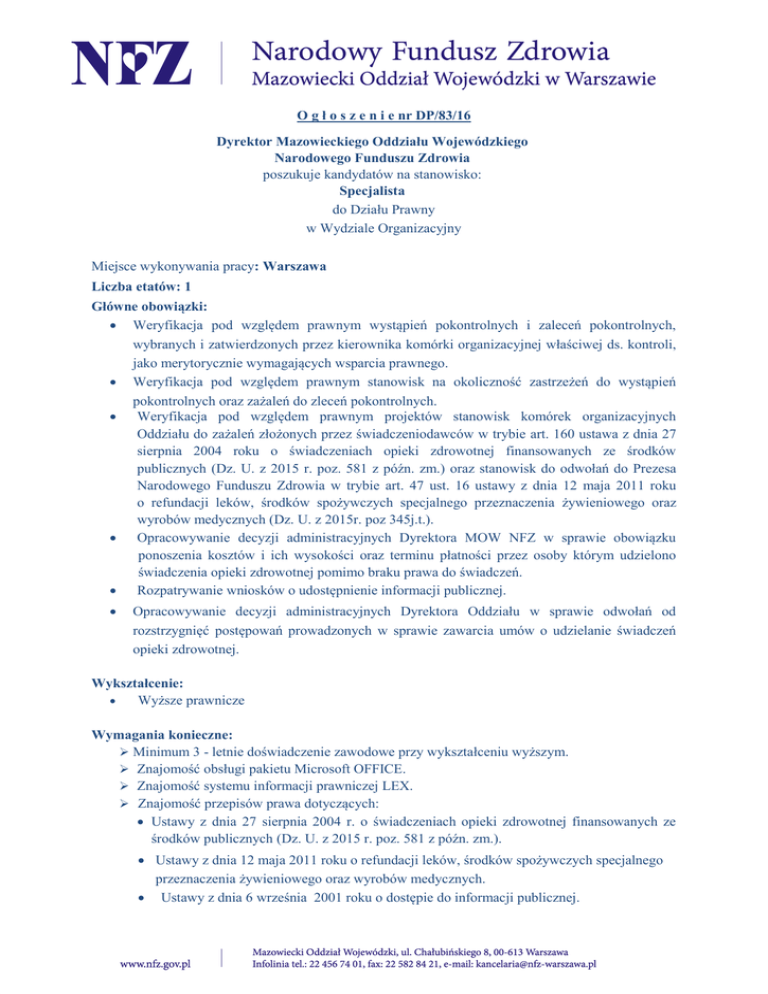 NFZ

Narodowy Fundusz Zdrowia
Mazowiecki Oddział Wojewódzki w Warszawie

O g ł o s z e n i e nr DP/83/16

Dyrektor Mazowieckiego Oddziału Wojewódzkiego
Narodowego Funduszu Zdrowia
poszukuje kandydatów na stanowisko:
Specjalista
do Działu Prawny
w Wydziale Organizacyjny

Miejsce wykonywania pracy: Warszawa
Liczba etatów: 1
Główne obowiązki:
• Weryfikacja pod względem prawnym wystąpień pokontrolnych i zaleceń pokontrolnych, wybranych i zatwierdzonych przez kierownika komórki organizacyjnej właściwej ds. kontroli, jako merytorycznie wymagających wsparcia prawnego.
• Weryfikacja pod względem prawnym stanowisk na okoliczność zastrzeżeń do wystąpień pokontrolnych oraz zażaleń do zleceń pokontrolnych.
• Weryfikacja pod względem prawnym projektów stanowisk komórek organizacyjnych Oddziału do zażaleń złożonych przez świadczeniodawców w trybie art. 160 ustawa z dnia 27 sierpnia 2004 roku o świadczeniach opieki zdrowotnej finansowanych ze środków publicznych (Dz. U. z 2015 r. poz. 581 z późn. zm.) oraz stanowisk do odwołań do Prezesa Narodowego Funduszu Zdrowia w trybie art. 47 ust. 16 ustawy z dnia 12 maja 2011 roku o refundacji leków, środków spożywczych specjalnego przeznaczenia żywieniowego oraz wyrobów medycznych (Dz. U. z 2015r. poz 345j.t.).
• Opracowywanie decyzji administracyjnych Dyrektora MOW NFZ w sprawie obowiązku ponoszenia kosztów i ich wysokości oraz terminu płatności przez osoby którym udzielono świadczenia opieki zdrowotnej pomimo braku prawa do świadczeń.
• Rozpatrywanie wniosków o udostępnienie informacji publicznej.
• Opracowywanie decyzji administracyjnych Dyrektora Oddziału w sprawie odwołań od rozstrzygnięć postępowań prowadzonych w sprawie zawarcia umów o udzielanie świadczeń opieki zdrowotnej.

Wykształcenie:
• Wyższe prawnicze

Wymagania konieczne:
➢ Minimum 3 - letnie doświadczenie zawodowe przy wykształceniu wyższym.
➢ Znajomość obsługi pakietu Microsoft OFFICE.
➢ Znajomość systemu informacji prawniczej LEX.
➢ Znajomość przepisów prawa dotyczących:
• Ustawy z dnia 27 sierpnia 2004 r. o świadczeniach opieki zdrowotnej finansowanych ze środków publicznych (Dz. U. z 2015 r. poz. 581 z późn. zm.).
• Ustawy z dnia 12 maja 2011 roku o refundacji leków, środków spożywczych specjalnego przeznaczenia żywieniowego oraz wyrobów medycznych.
• Ustawy z dnia 6 września 2001 roku o dostępie do informacji publicznej.

www.nfz.gov.pl

Mazowiecki Oddział Wojewódzki, ul. Chałubińskiego 8, 00-613 Warszawa
Infolinia tel.: 22 456 74 01, fax: 22 582 84 21, e-mail: kancelaria@nfz-warszawa.pl